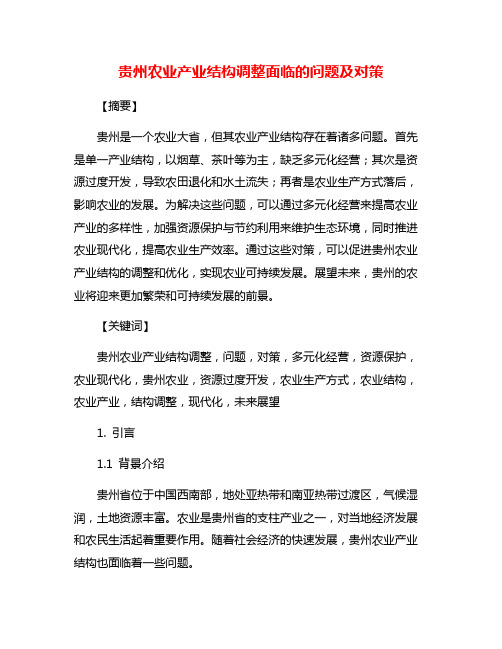 贵州农业产业结构调整面临的问题及对策

【摘要】

贵州是一个农业大省，但其农业产业结构存在着诸多问题。首先是单一产业结构，以烟草、茶叶等为主，缺乏多元化经营；其次是资源过度开发，导致农田退化和水土流失；再者是农业生产方式落后，影响农业的发展。为解决这些问题，可以通过多元化经营来提高农业产业的多样性，加强资源保护与节约利用来维护生态环境，同时推进农业现代化，提高农业生产效率。通过这些对策，可以促进贵州农业产业结构的调整和优化，实现农业可持续发展。展望未来，贵州的农业将迎来更加繁荣和可持续发展的前景。

【关键词】

贵州农业产业结构调整，问题，对策，多元化经营，资源保护，农业现代化，贵州农业，资源过度开发，农业生产方式，农业结构，农业产业，结构调整，现代化，未来展望

1. 引言

1.1 背景介绍

贵州省位于中国西南部，地处亚热带和南亚热带过渡区，气候湿润，土地资源丰富。农业是贵州省的支柱产业之一，对当地经济发展和农民生活起着重要作用。随着社会经济的快速发展，贵州农业产业结构也面临着一些问题。